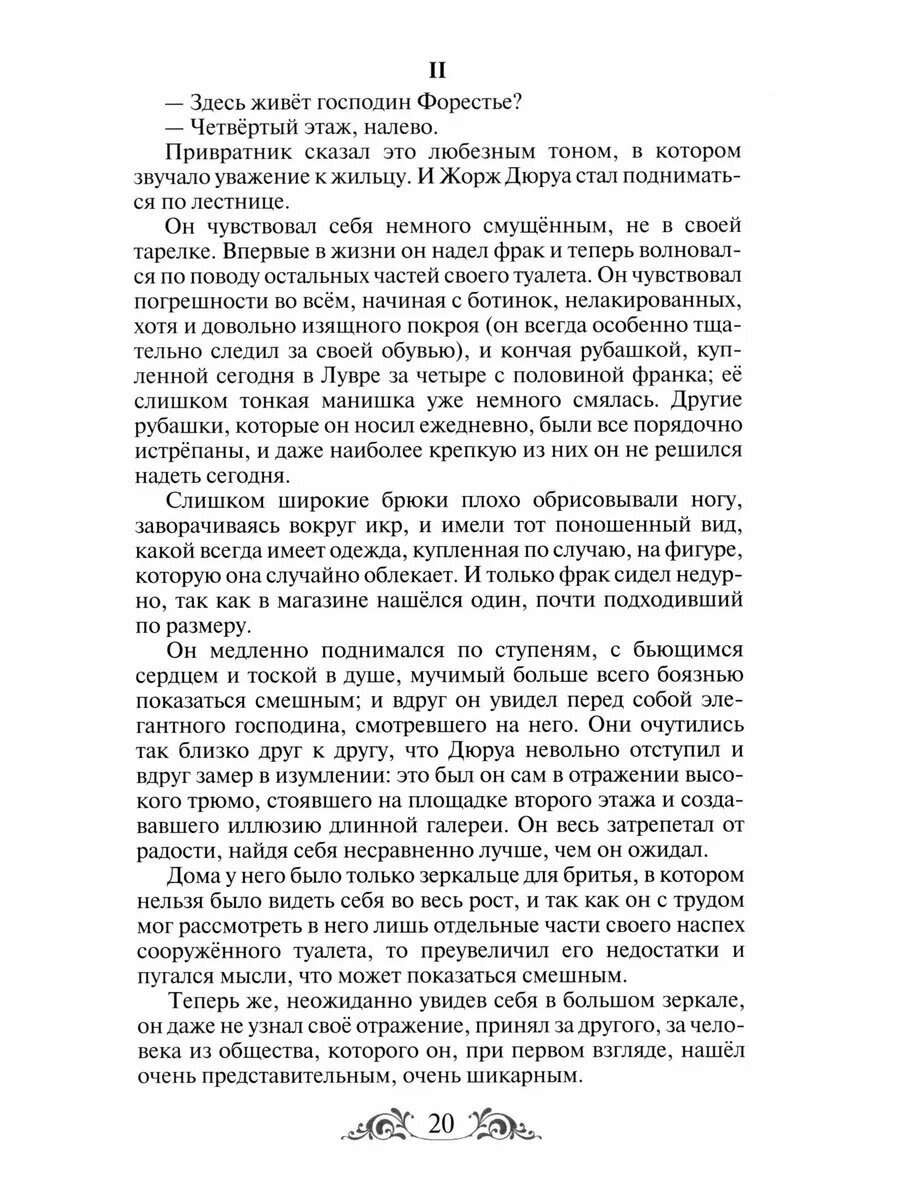 II

— Здесь живёт господин Форестье?

— Четвёртый этаж, налево.

Привратник сказал это любезным тоном, в котором звучало уважение к жильцу. И Жорж Дюруа стал подниматься по лестнице.

Он чувствовал себя немного смущённым, не в своей тарелке. Впервые в жизни он надел фрак и теперь волновался по поводу остальных частей своего туалета. Он чувствовал погрешности во всём, начиная с ботинок, нелакированных, хотя и довольно изящного покроя (он всегда особенно тщательно следил за своей обувью), и кончая рубашкой, купленной сегодня в Лувре за четыре с половиной франка; её слишком тонкая манишка уже немного смялась. Другие рубашки, которые он носил ежедневно, были все порядочно истрёпаны, и даже наиболее крепкую из них он не решился надеть сегодня.

Слишком широкие брюки плохо обрисовывали ногу, заворачиваясь вокруг икр, и имели тот поношенный вид, какой всегда имеет одежда, купленная по случаю, на фигуре, которую она случайно облекает. И только фрак сидел недурно, так как в магазине нашёлся один, почти подходивший по размеру.

Он медленно поднимался по ступеням, с бьющимся сердцем и тоской в душе, мучимый больше всего боязнью показаться смешным; и вдруг он увидел перед собой элегантного господина, смотревшего на него. Они очутились так близко друг к другу, что Дюруа невольно отступил и вдруг замер в изумлении: это был он сам в отражении высокого трюмо, стоявшего на площадке второго этажа и создававшего иллюзию длинной галереи. Он весь затрепетал от радости, найдя себя несравненно лучше, чем он ожидал.

Дома у него было только зеркальце для бритья, в котором нельзя было видеть себя во весь рост, и так как он с трудом мог рассмотреть в него лишь отдельные части своего наспех сооружённого туалета, то преувеличил его недостатки и пугался мысли, что может показаться смешным.

Теперь же, неожиданно увидев себя в большом зеркале, он даже не узнал своё отражение, принял за другого, за человека из общества, которого он, при первом взгляде, нашёл очень представительным, очень шикарным.

20